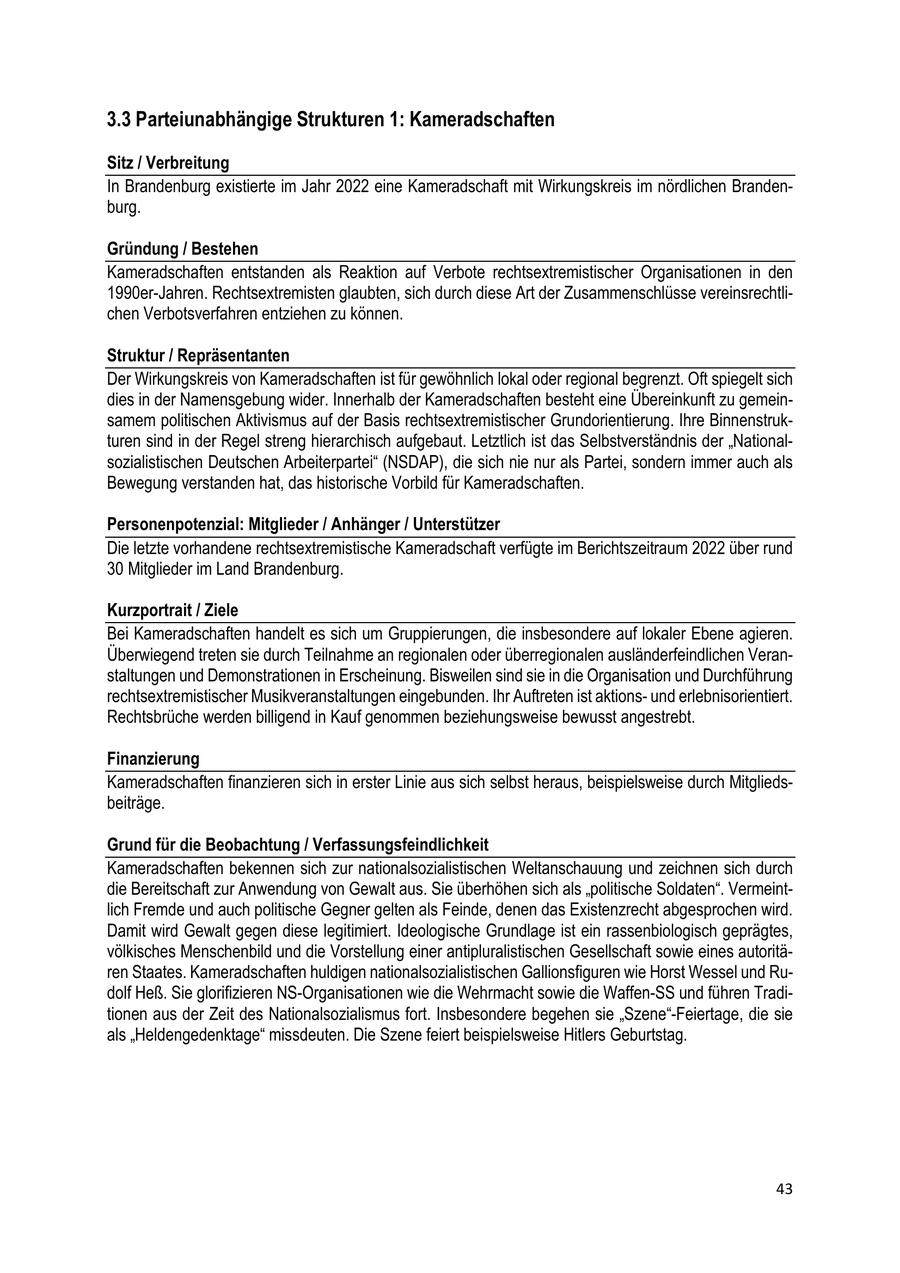 3.3 Parteiunabhängige Strukturen 1: Kameradschaften

Sitz / Verbreitung
In Brandenburg existierte im Jahr 2022 eine Kameradschaft mit Wirkungskreis im nördlichen Brandenburg.

Gründung / Bestehen
Kameradschaften entstanden als Reaktion auf Verbote rechtsextremistischer Organisationen in den 1990er-Jahren. Rechtsextremisten glaubten, sich durch diese Art der Zusammenschlüsse vereinsrechtlichen Verbotsverfahren entziehen zu können.

Struktur / Repräsentanten
Der Wirkungskreis von Kameradschaften ist für gewöhnlich lokal oder regional begrenzt. Oft spiegelt sich dies in der Namensgebung wider. Innerhalb der Kameradschaften besteht eine Übereinkunft zu gemeinsamem politischen Aktivismus auf der Basis rechtsextremistischer Grundorientierung. Ihre Binnenstrukturen sind in der Regel streng hierarchisch aufgebaut. Letztlich ist das Selbstverständnis der „Nationalsozialistischen Deutschen Arbeiterpartei“ (NSDAP), die sich nie nur als Partei, sondern immer auch als Bewegung verstanden hat, das historische Vorbild für Kameradschaften.

Personenpotenzial: Mitglieder / Anhänger / Unterstützer
Die letzte vorhandene rechtsextremistische Kameradschaft verfügte im Berichtszeitraum 2022 über rund 30 Mitglieder im Land Brandenburg.

Kurzportrait / Ziele
Bei Kameradschaften handelt es sich um Gruppierungen, die insbesondere auf lokaler Ebene agieren. Überwiegend treten sie durch Teilnahme an regionalen oder überregionalen ausländerfeindlichen Veranstaltungen und Demonstrationen in Erscheinung. Bisweilen sind sie in die Organisation und Durchführung rechtsextremistischer Musikveranstaltungen eingebunden. Ihr Auftreten ist aktions- und erlebnisorientiert. Rechtsbrüche werden billigend in Kauf genommen beziehungsweise bewusst angestrebt.

Finanzierung
Kameradschaften finanzieren sich in erster Linie aus sich selbst heraus, beispielsweise durch Mitgliedsbeiträge.

Grund für die Beobachtung / Verfassungsfeindlichkeit
Kameradschaften bekennen sich zur nationalsozialistischen Weltanschauung und zeichnen sich durch die Bereitschaft zur Anwendung von Gewalt aus. Sie überhöhen sich als „politische Soldaten“. Vermeintlich Fremde und auch politische Gegner gelten als Feinde, denen das Existenzrecht abgesprochen wird. Damit wird Gewalt gegen diese legitimiert. Ideologische Grundlage ist ein rassenbiologisch geprägtes, völkisches Menschenbild und die Vorstellung einer antipluralistischen Gesellschaft sowie eines autoritären Staates. Kameradschaften huldigen nationalsozialistischen Gallionsfiguren wie Horst Wessel und Rudolf Heß. Sie glorifizieren NS-Organisationen wie die Wehrmacht sowie die Waffen-SS und führen Traditionen aus der Zeit des Nationalsozialismus fort. Insbesondere begehen sie „Szene“-Feiertage, die sie als „Heldengedenktage“ missdeuten. Die Szene feiert beispielsweise Hitlers Geburtstag.

43